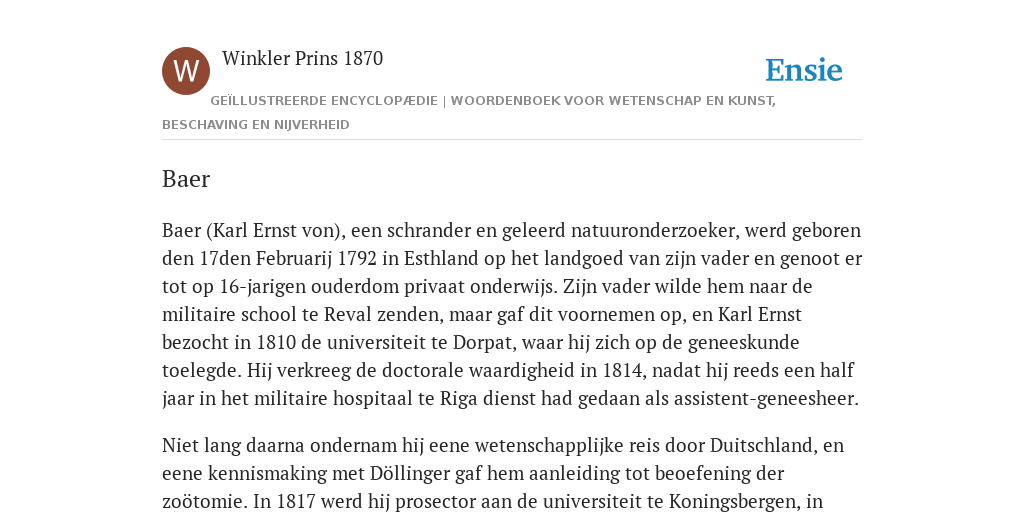 W

Winkler Prins 1870

Ensie

GEÏLLUSTREERDE ENCYCLOPÆDIE | WOORDENBOEK VOOR WETENSCHAP EN KUNST, BESCHAVING EN NIJVERHEID

Baer

Baer (Karl Ernst von), een schrander en geleerd natuuronderzoeker, werd geboren den 17den Februarij 1792 in Esthland op het landgoed van zijn vader en genoot er tot op 16-jarigen ouderdom privaat onderwijs. Zijn vader wilde hem naar de militaire school te Reval zenden, maar gaf dit voornemen op, en Karl Ernst bezocht in 1810 de universiteit te Dorpat, waar hij zich op de geneeskunde toelegde. Hij verkreeg de doctorale waardigheid in 1814, nadat hij reeds een half jaar in het militaire hospitaal te Riga dienst had gedaan als assistent-geneesheer.

Niet lang daarna ondernam hij eene wetenschapplijke reis door Duitschland, en eene kennismaking met Döllinger gaf hem aanleiding tot beoefening der zoötomie. In 1817 werd hij prosector aan de universiteit te Koningsbergen, in